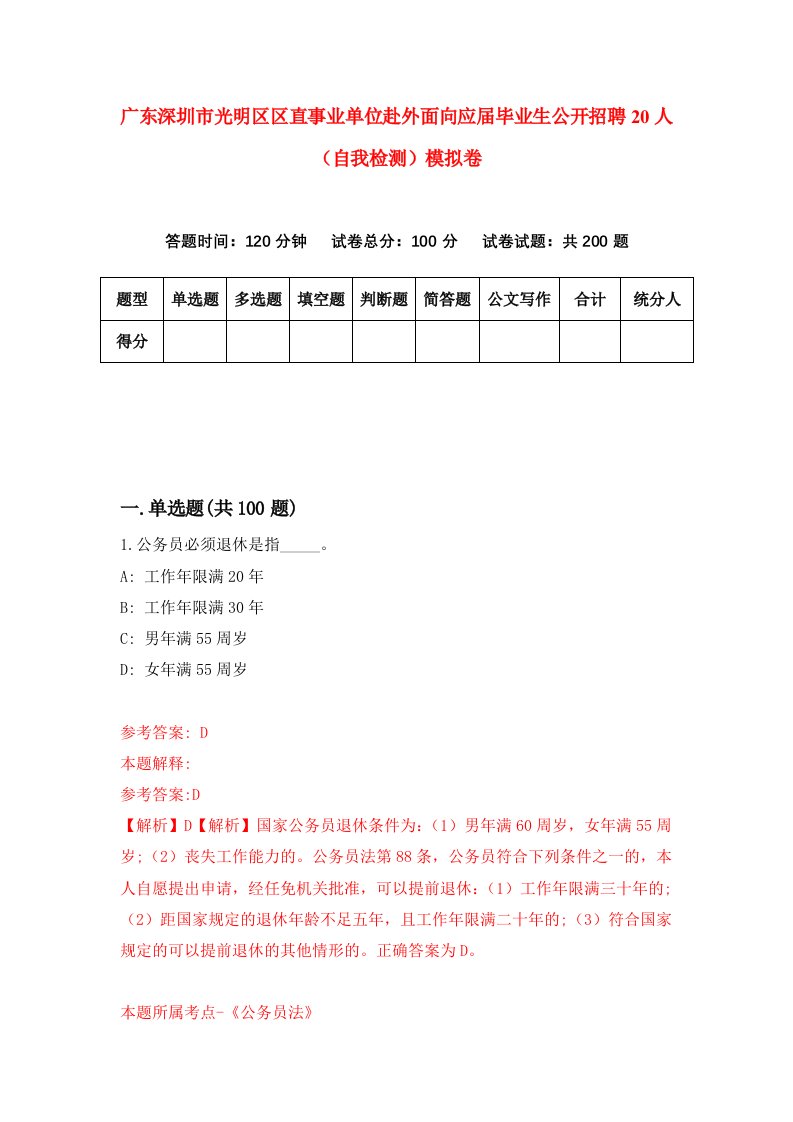 广东深圳市光明区区直事业单位赴外面向应届毕业生公开招聘20人（自我检测）模拟卷

答题时间：120分钟　试卷总分：100分　试卷试题：共200题

| 题型 | 单选题 | 多选题 | 填空题 | 判断题 | 简答题 | 公文写作 | 合计 | 统分人 |
|---|---|---|---|---|---|---|---|---|
| 得分 | | | | | | | | |

一.单选题(共100题)

1.公务员必须退休是指_____。

A: 工作年限满20年

B: 工作年限满30年

C: 男年满55周岁

D: 女年满55周岁

参考答案: D

本题解释:

参考答案:D

【解析】D【解析】国家公务员退休条件为:（1）男年满60周岁，女年满55周岁;（2）丧失工作能力的。公务员法第88条，公务员符合下列条件之一的，本人自愿提出申请，经任免机关批准，可以提前退休:（1）工作年限满三十年的;（2）距国家规定的退休年龄不足五年，且工作年限满二十年的;（3）符合国家规定的可以提前退休的其他情形的。正确答案为D。

本题所属考点-《公务员法》